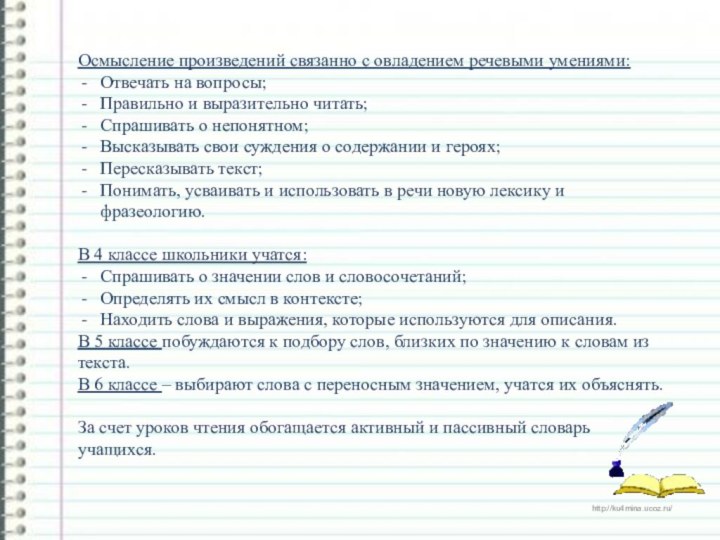 Осмысление произведений связанно с овладением речевыми умениями:
- Отвечать на вопросы;
- Правильно и выразительно читать;
- Спрашивать о непонятном;
- Высказывать свои суждения о содержании и героях;
- Пересказывать текст;
- Понимать, усваивать и использовать в речи новую лексику и фразеологию.

В 4 классе школьники учатся:
- Спрашивать о значении слов и словосочетаний;
- Определять их смысл в контексте;
- Находить слова и выражения, которые используются для описания.
В 5 классе побуждаются к подбору слов, близких по значению к словам из текста.
В 6 классе – выбирают слова с переносным значением, учатся их объяснять.

За счет уроков чтения обогащается активный и пассивный словарь учащихся.

http://kul.mina.ucoz.ru/